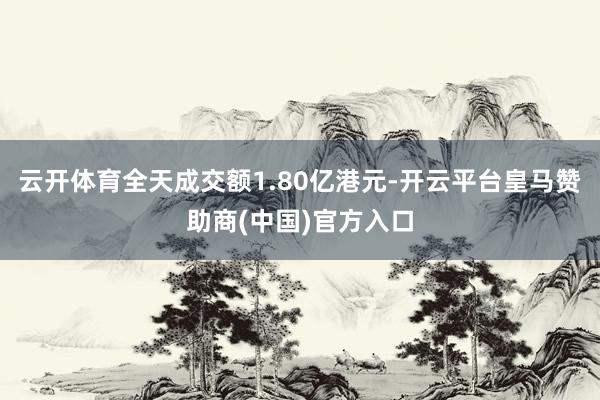 云开体育全天成交额1.80亿港元-开云平台皇马赞助商(中国)官方入口